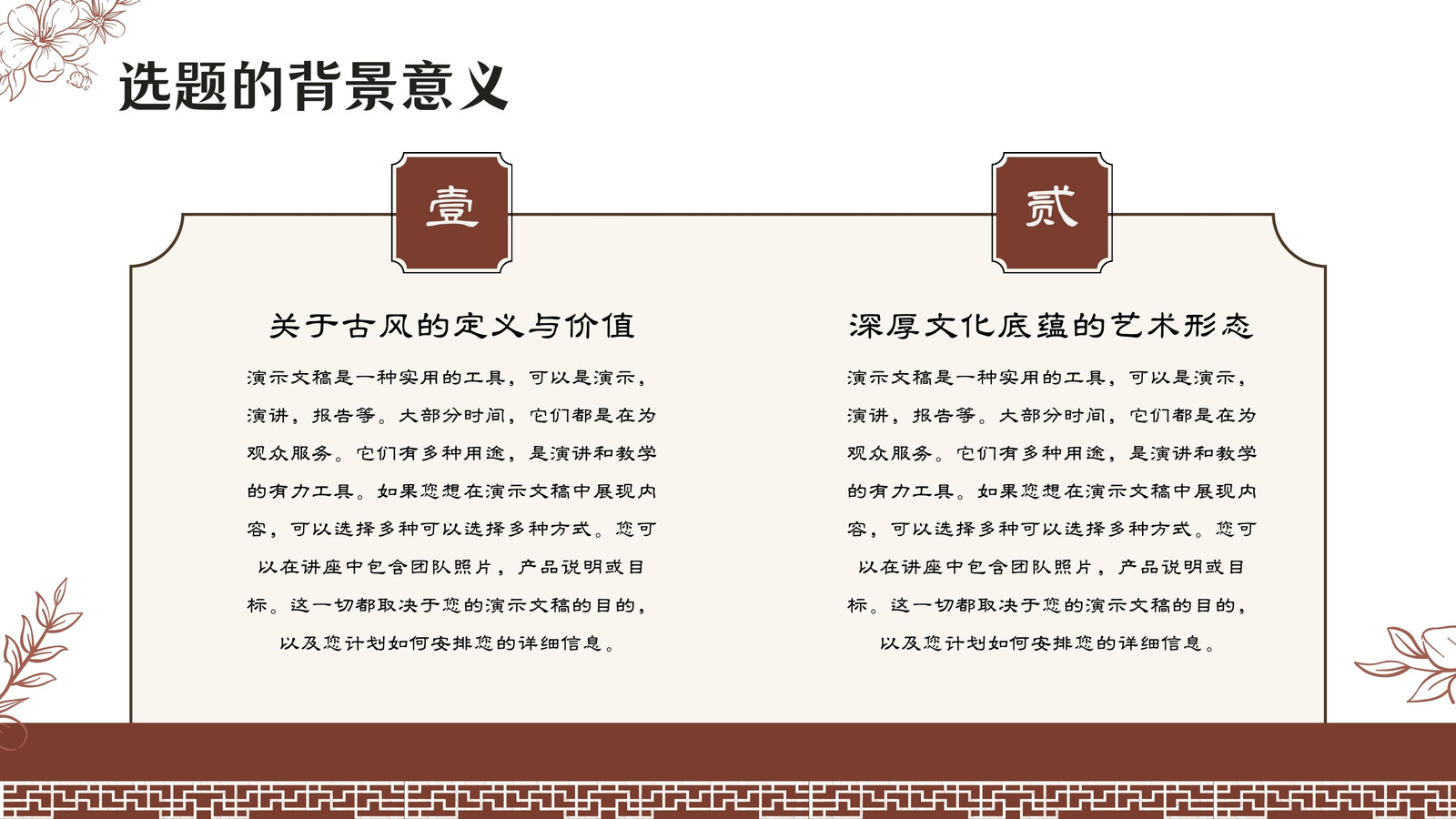 选题的背景意义

壹

关于古风的定义与价值

演示文稿是一种实用的工具，可以是演示，演讲，报告等。大部分时间，它们都是在为观众服务。它们有多种用途，是演讲和教学的有力工具。如果您想在演示文稿中展现内容，可以选择多种可以选择多种方式。您可以在讲座中包含团队照片，产品说明或目标。这一切都取决于您的演示文稿的目的，以及您计划如何安排您的详细信息。

贰

深厚文化底蕴的艺术形态

演示文稿是一种实用的工具，可以是演示，演讲，报告等。大部分时间，它们都是在为观众服务。它们有多种用途，是演讲和教学的有力工具。如果您想在演示文稿中展现内容，可以选择多种可以选择多种方式。您可以在讲座中包含团队照片，产品说明或目标。这一切都取决于您的演示文稿的目的，以及您计划如何安排您的详细信息。